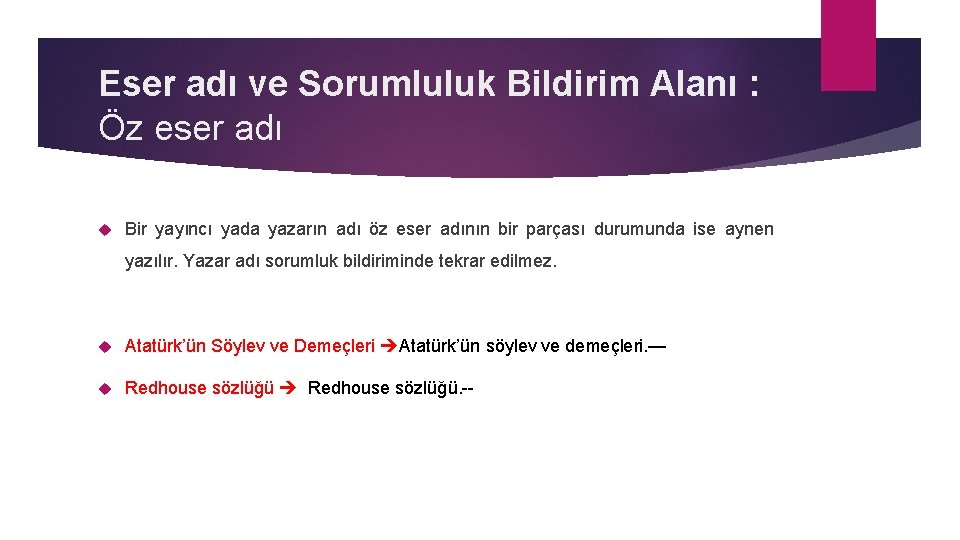 Eser adı ve Sorumluluk Bildirim Alanı :
Öz eser adı

Bir yayıncı yada yazarın adı öz eser adının bir parçası durumunda ise aynen yazılır. Yazar adı sorumluk bildiriminde tekrar edilmez.

Atatürk'ün Söylev ve Demeçleri ➔Atatürk'ün söylev ve demeçleri.—

Redhouse sözlüğü ➔ Redhouse sözlüğü.--